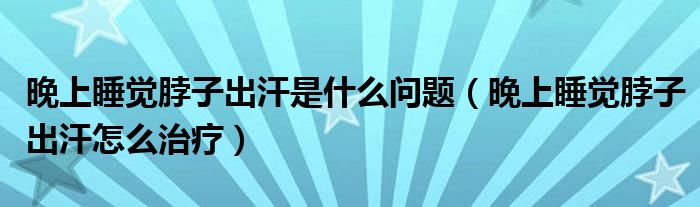 晚上睡觉脖子出汗是什么问题（晚上睡觉脖子出汗怎么治疗）